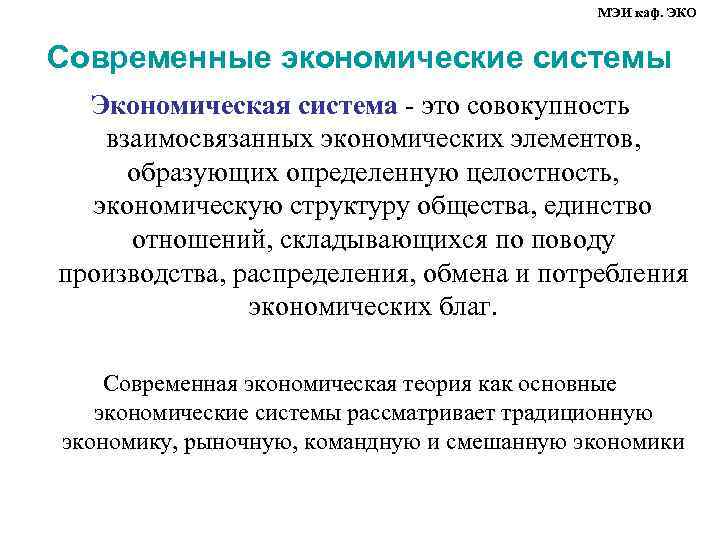 МЭИ каф. ЭКО

Современные экономические системы

Экономическая система - это совокупность взаимосвязанных экономических элементов, образующих определенную целостность, экономическую структуру общества, единство отношений, складывающихся по поводу производства, распределения, обмена и потребления экономических благ.

Современная экономическая теория как основные экономические системы рассматривает традиционную экономику, рыночную, командную и смешанную экономики